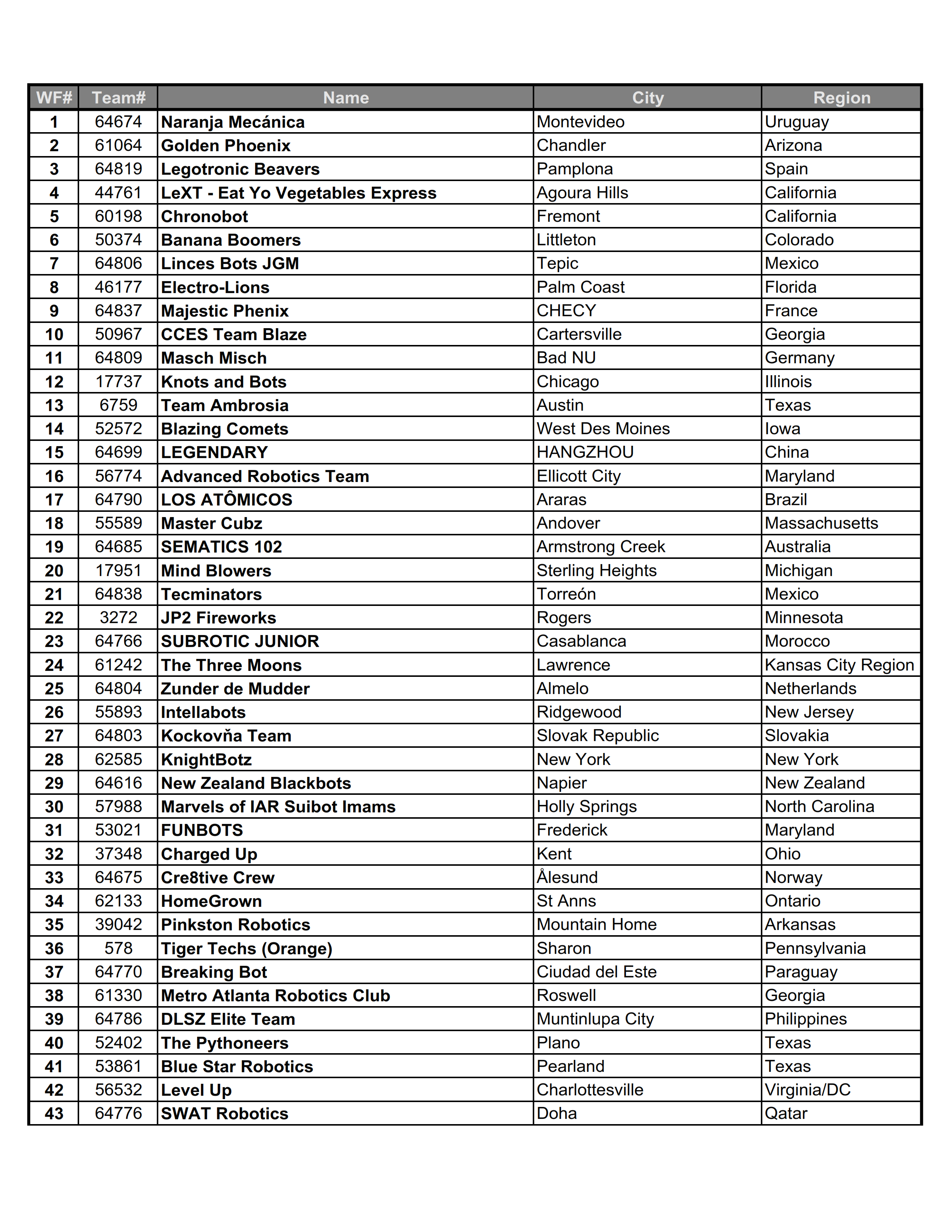 | WF# | Team# | Name | City | Region |
|---|---|---|---|---|
| 1 | 64674 | Naranja Mecánica | Montevideo | Uruguay |
| 2 | 61064 | Golden Phoenix | Chandler | Arizona |
| 3 | 64819 | Legotronic Beavers | Pamplona | Spain |
| 4 | 44761 | LeXT - Eat Yo Vegetables Express | Agoura Hills | California |
| 5 | 60198 | Chronobot | Fremont | California |
| 6 | 50374 | Banana Boomers | Littleton | Colorado |
| 7 | 64806 | Linces Bots JGM | Tepic | Mexico |
| 8 | 46177 | Electro-Lions | Palm Coast | Florida |
| 9 | 64837 | Majestic Phenix | CHECY | France |
| 10 | 50967 | CCES Team Blaze | Cartersville | Georgia |
| 11 | 64809 | Masch Misch | Bad NU | Germany |
| 12 | 17737 | Knots and Bots | Chicago | Illinois |
| 13 | 6759 | Team Ambrosia | Austin | Texas |
| 14 | 52572 | Blazing Comets | West Des Moines | Iowa |
| 15 | 64699 | LEGENDARY | HANGZHOU | China |
| 16 | 56774 | Advanced Robotics Team | Ellicott City | Maryland |
| 17 | 64790 | LOS ATÔMICOS | Araras | Brazil |
| 18 | 55589 | Master Cubz | Andover | Massachusetts |
| 19 | 64685 | SEMATICS 102 | Armstrong Creek | Australia |
| 20 | 17951 | Mind Blowers | Sterling Heights | Michigan |
| 21 | 64838 | Tecminators | Torreón | Mexico |
| 22 | 3272 | JP2 Fireworks | Rogers | Minnesota |
| 23 | 64766 | SUBROTIC JUNIOR | Casablanca | Morocco |
| 24 | 61242 | The Three Moons | Lawrence | Kansas City Region |
| 25 | 64804 | Zunder de Mudder | Almelo | Netherlands |
| 26 | 55893 | Intellabots | Ridgewood | New Jersey |
| 27 | 64803 | Kockovňa Team | Slovak Republic | Slovakia |
| 28 | 62585 | KnightBotz | New York | New York |
| 29 | 64616 | New Zealand Blackbots | Napier | New Zealand |
| 30 | 57988 | Marvels of IAR Suibot Imams | Holly Springs | North Carolina |
| 31 | 53021 | FUNBOTS | Frederick | Maryland |
| 32 | 37348 | Charged Up | Kent | Ohio |
| 33 | 64675 | Cre8tive Crew | Ålesund | Norway |
| 34 | 62133 | HomeGrown | St Anns | Ontario |
| 35 | 39042 | Pinkston Robotics | Mountain Home | Arkansas |
| 36 | 578 | Tiger Techs (Orange) | Sharon | Pennsylvania |
| 37 | 64770 | Breaking Bot | Ciudad del Este | Paraguay |
| 38 | 61330 | Metro Atlanta Robotics Club | Roswell | Georgia |
| 39 | 64786 | DLSZ Elite Team | Muntinlupa City | Philippines |
| 40 | 52402 | The Pythoneers | Plano | Texas |
| 41 | 53861 | Blue Star Robotics | Pearland | Texas |
| 42 | 56532 | Level Up | Charlottesville | Virginia/DC |
| 43 | 64776 | SWAT Robotics | Doha | Qatar |